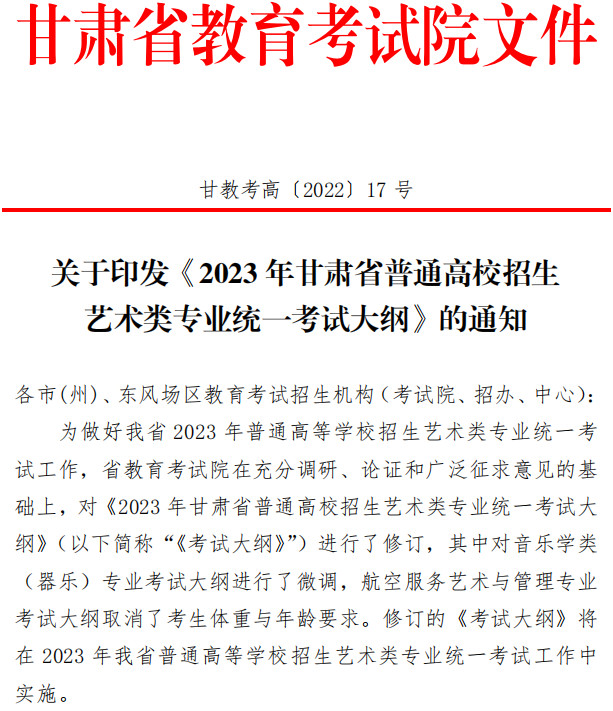 甘肃省教育考试院文件

甘教考高〔2022〕17 号

关于印发《2023 年甘肃省普通高校招生艺术类专业统一考试大纲》的通知

各市(州)、东风场区教育考试招生机构(考试院、招办、中心):

为做好我省 2023 年普通高等学校招生艺术类专业统一考试工作，省教育考试院在充分调研、论证和广泛征求意见的基础上，对《2023 年甘肃省普通高校招生艺术类专业统一考试大纲》(以下简称“《考试大纲》”)进行了修订，其中对音乐学类(器乐)专业考试大纲进行了微调，航空服务艺术与管理专业考试大纲取消了考生体重与年龄要求。修订的《考试大纲》将在 2023 年我省普通高等学校招生艺术类专业统一考试工作中实施。